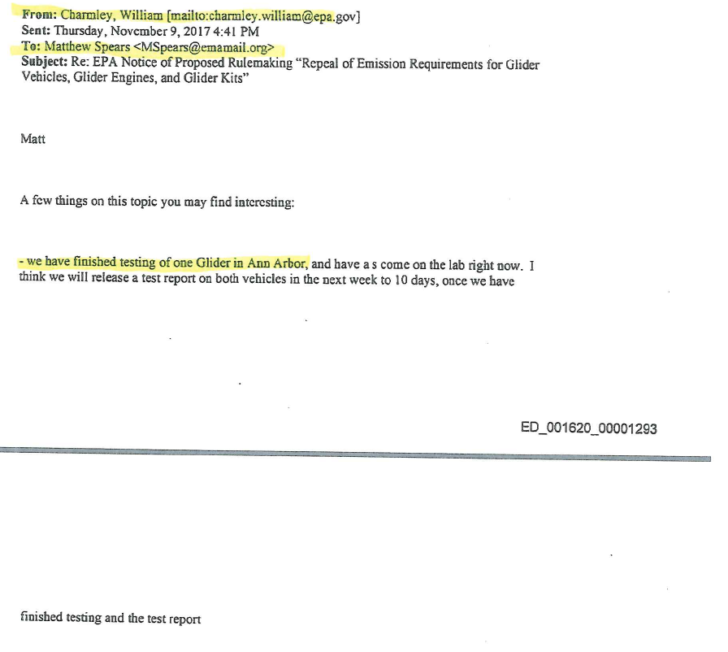 From: Charmley, William [mailto:charmley.william@epa.gov]
Sent: Thursday, November 9, 2017 4:41 PM
To: Matthew Spears <MSpears@emamail.org>
Subject: Re: EPA Notice of Proposed Rulemaking "Repeal of Emission Requirements for Glider Vehicles, Glider Engines, and Glider Kits"

Matt

A few things on this topic you may find interesting:

- we have finished testing of one Glider in Ann Arbor, and have a s come on the lab right now. I think we will release a test report on both vehicles in the next week to 10 days, once we have

ED_001620_00001293

finished testing and the test report